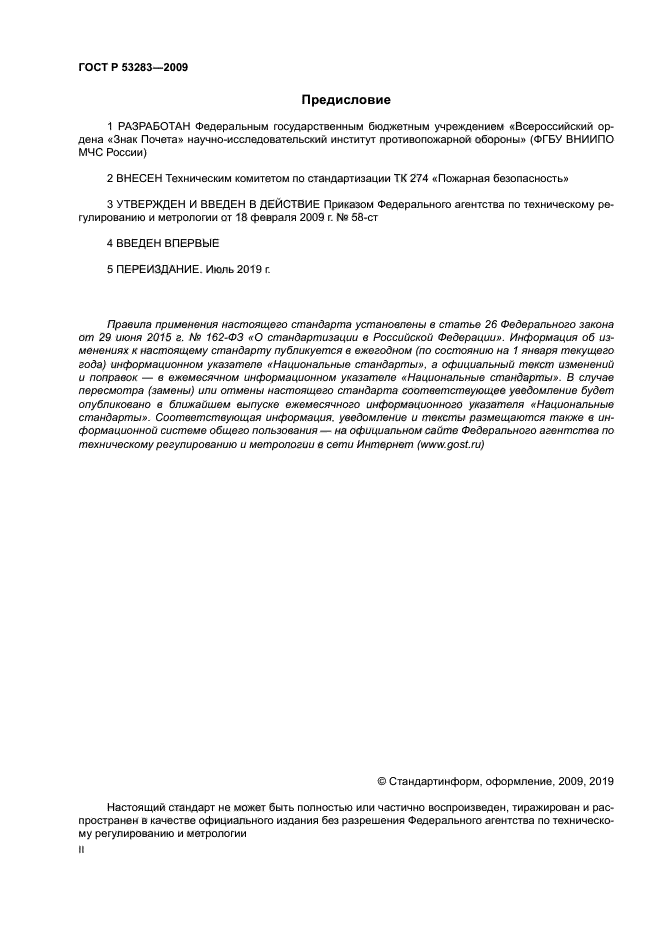 ГОСТ Р 53283—2009

Предисловие

1 РАЗРАБОТАН Федеральным государственным бюджетным учреждением «Всероссийский ордена «Знак Почета» научно-исследовательский институт противопожарной обороны» (ФГБУ ВНИИПО МЧС России)

2 ВНЕСЕН Техническим комитетом по стандартизации ТК 274 «Пожарная безопасность»

3 УТВЕРЖДЕН И ВВЕДЕН В ДЕЙСТВИЕ Приказом Федерального агентства по техническому регулированию и метрологии от 18 февраля 2009 г. № 58-ст

4 ВВЕДЕН ВПЕРВЫЕ

5 ПЕРЕИЗДАНИЕ. Июль 2019 г.

Правила применения настоящего стандарта установлены в статье 26 Федерального закона от 29 июня 2015 г. № 162-ФЗ «О стандартизации в Российской Федерации». Информация об изменениях к настоящему стандарту публикуется в ежегодном (по состоянию на 1 января текущего года) информационном указателе «Национальные стандарты», а официальный текст изменений и поправок — в ежемесячном информационном указателе «Национальные стандарты». В случае пересмотра (замены) или отмены настоящего стандарта соответствующее уведомление будет опубликовано в ближайшем выпуске ежемесячного информационного указателя «Национальные стандарты». Соответствующая информация, уведомление и тексты размещаются также в информационной системе общего пользования — на официальном сайте Федерального агентства по техническому регулированию и метрологии в сети Интернет (www.gost.ru)

© Стандартинформ, оформление, 2009, 2019

Настоящий стандарт не может быть полностью или частично воспроизведен, тиражирован и распространен в качестве официального издания без разрешения Федерального агентства по техническому регулированию и метрологии

II